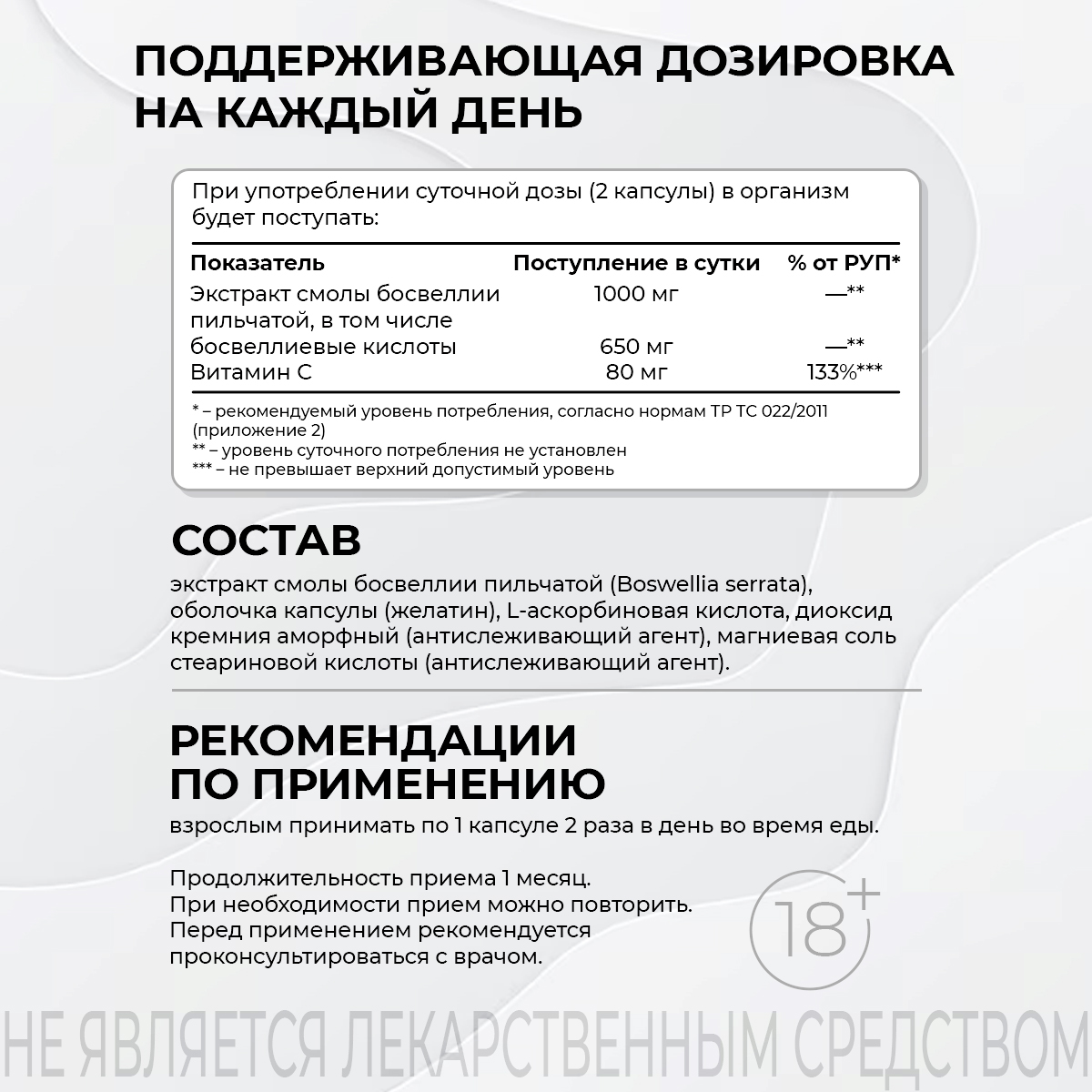 ПОДДЕРЖИВАЮЩАЯ ДОЗИРОВКА НА КАЖДЫЙ ДЕНЬ

При употреблении суточной дозы (2 капсулы) в организм будет поступать:

| Показатель | Поступление в сутки | % от РУП* |
|---|---|---|
| Экстракт смолы босвеллии пильчатой, в том числе | 1000 мг | —** |
| босвеллиевые кислоты | 650 мг | —** |
| Витамин С | 80 мг | 133%*** |

* – рекомендуемый уровень потребления, согласно нормам ТР ТС 022/2011 (приложение 2)
** – уровень суточного потребления не установлен
*** – не превышает верхний допустимый уровень

СОСТАВ

экстракт смолы босвеллии пильчатой (Boswellia serrata), оболочка капсулы (желатин), L-аскорбиновая кислота, диоксид кремния аморфный (антислеживающий агент), магниевая соль стеариновой кислоты (антислеживающий агент).

РЕКОМЕНДАЦИИ ПО ПРИМЕНЕНИЮ

взрослым принимать по 1 капсуле 2 раза в день во время еды.

Продолжительность приема 1 месяц.
При необходимости прием можно повторить.
Перед применением рекомендуется проконсультироваться с врачом.

18+

НЕ ЯВЛЯЕТСЯ ЛЕКАРСТВЕННЫМ СРЕДСТВОМ